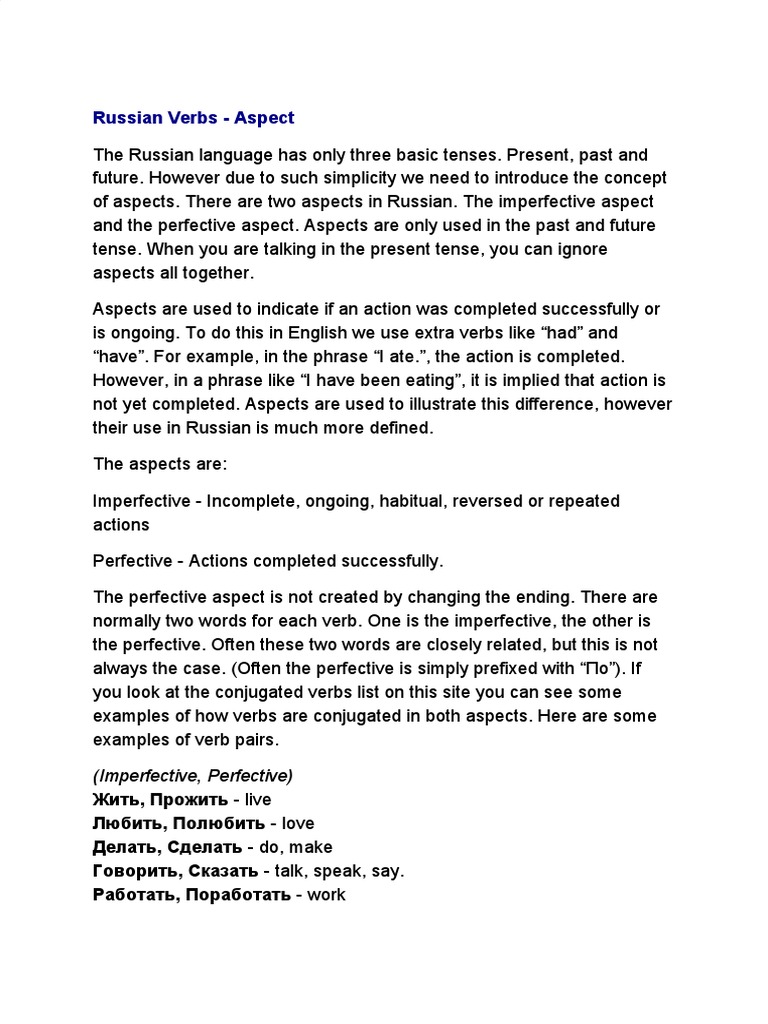 Russian Verbs - Aspect

The Russian language has only three basic tenses. Present, past and future. However due to such simplicity we need to introduce the concept of aspects. There are two aspects in Russian. The imperfective aspect and the perfective aspect. Aspects are only used in the past and future tense. When you are talking in the present tense, you can ignore aspects all together.

Aspects are used to indicate if an action was completed successfully or is ongoing. To do this in English we use extra verbs like “had” and “have”. For example, in the phrase “I ate.”, the action is completed. However, in a phrase like “I have been eating”, it is implied that action is not yet completed. Aspects are used to illustrate this difference, however their use in Russian is much more defined.

The aspects are:

Imperfective - Incomplete, ongoing, habitual, reversed or repeated actions

Perfective - Actions completed successfully.

The perfective aspect is not created by changing the ending. There are normally two words for each verb. One is the imperfective, the other is the perfective. Often these two words are closely related, but this is not always the case. (Often the perfective is simply prefixed with “По”). If you look at the conjugated verbs list on this site you can see some examples of how verbs are conjugated in both aspects. Here are some examples of verb pairs.

(Imperfective, Perfective)
Жить, Прожить - live
Любить, Полюбить - love
Делать, Сделать - do, make
Говорить, Сказать - talk, speak, say.
Работать, Поработать - work